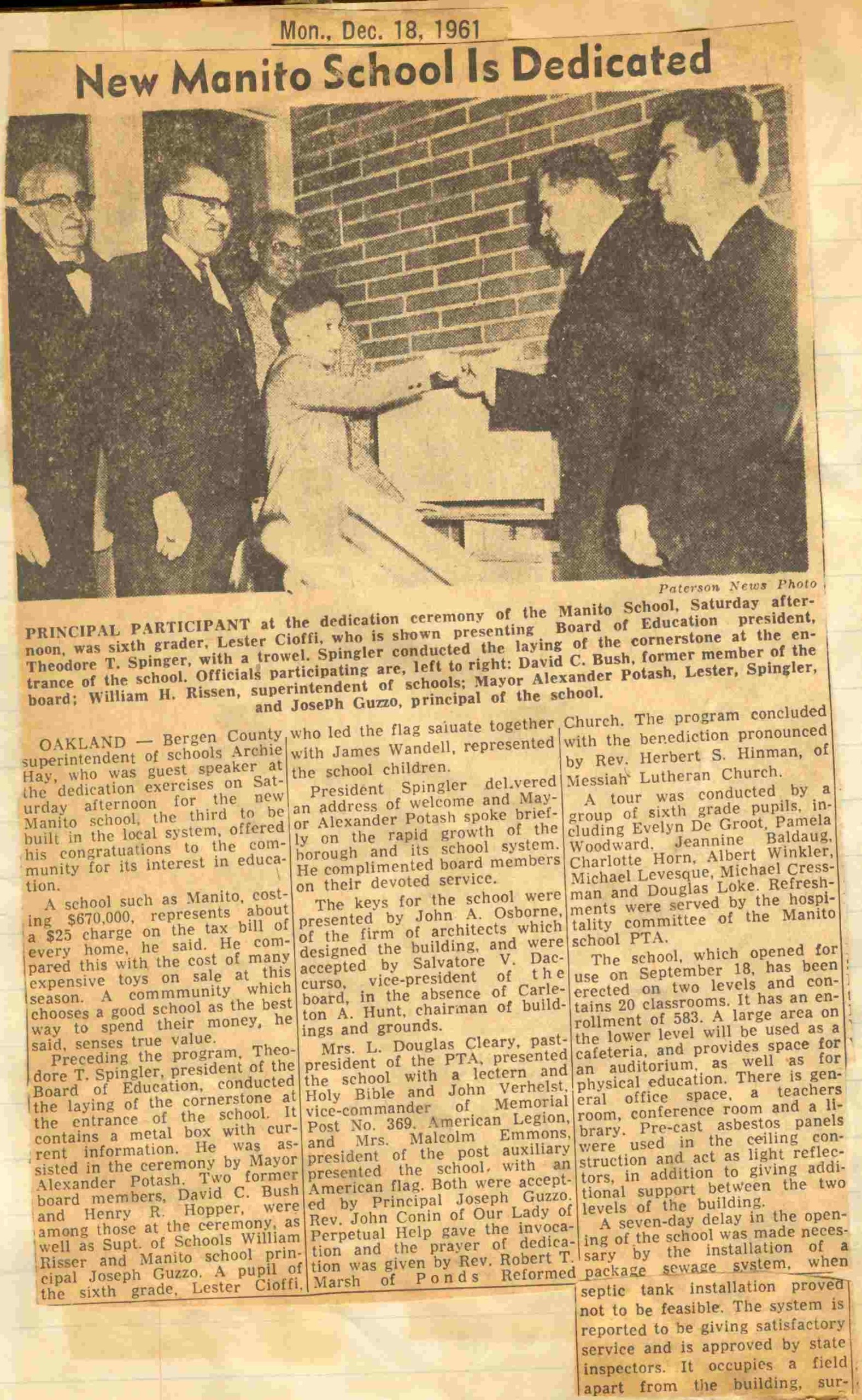 Mon., Dec. 18, 1961

New Manito School Is Dedicated

Paterson News Photo

PRINCIPAL PARTICIPANT at the dedication ceremony of the Manito School, Saturday afternoon, was sixth grader, Lester Cioffi, who is shown presenting Board of Education president, Theodore T. Spinger, with a trowel. Spingler conducted the laying of the cornerstone at the entrance of the school. Officials participating are, left to right: David C. Bush, former member of the board; William H. Rissen, superintendent of schools; Mayor Alexander Potash, Lester, Spingler, and Joseph Guzzo, principal of the school.

OAKLAND — Bergen County superintendent of schools Archie Hay, who was guest speaker at the dedication exercises on Saturday afternoon for the new Manito school, the third to be built in the local system, offered his congratuations to the community for its interest in education.

A school such as Manito, costing $670,000, represents about a $25 charge on the tax bill of every home, he said. He compared this with the cost of many expensive toys on sale at this season. A commmunity which chooses a good school as the best way to spend their money, he said, senses true value.

Preceding the program, Theodore T. Spingler, president of the Board of Education, conducted the laying of the cornerstone at the entrance of the school. It contains a metal box with current information. He was assisted in the ceremony by Mayor Alexander Potash. Two former board members, David C. Bush and Henry R. Hopper, were among those at the ceremony, as well as Supt. of Schools William Risser and Manito school principal Joseph Guzzo. A pupil of the sixth grade, Lester Cioffi, who led the flag saiuate together with James Wandell, represented the school children.

President Spingler delivered an address of welcome and Mayor Alexander Potash spoke briefly on the rapid growth of the borough and its school system. He complimented board members on their devoted service.

The keys for the school were presented by John A. Osborne, of the firm of architects which designed the building, and were accepted by Salvatore V. Daccurso, vice-president of the board, in the absence of Carleton A. Hunt, chairman of buildings and grounds.

Mrs. L. Douglas Cleary, past-president of the PTA, presented the school with a lectern and Holy Bible and John Verhelst, vice-commander of Memorial Post No. 369, American Legion, and Mrs. Malcolm Emmons, president of the post auxiliary presented the school, with an American flag. Both were accepted by Principal Joseph Guzzo. Rev. John Conin of Our Lady of Perpetual Help gave the invocation and the prayer of dedication was given by Rev. Robert T. Marsh of Ponds Reformed Church. The program concluded with the benediction pronounced by Rev. Herbert S. Hinman, of Messiah Lutheran Church.

A tour was conducted by a group of sixth grade pupils, including Evelyn De Groot, Pamela Woodward, Jeannine Baldaug, Charlotte Horn, Albert Winkler, Michael Levesque, Michael Cressman and Douglas Loke. Refreshments were served by the hospitality committee of the Manito school PTA.

The school, which opened for use on September 18, has been erected on two levels and contains 20 classrooms. It has an enrollment of 583. A large area on the lower level will be used as a cafeteria, and provides space for an auditorium, as well as for physical education. There is general office space, a teachers room, conference room and a library. Pre-cast asbestos panels were used in the ceiling construction and act as light reflectors, in addition to giving additional support between the two levels of the building.

A seven-day delay in the opening of the school was made necessary by the installation of a package sewage system, when septic tank installation proved not to be feasible. The system is reported to be giving satisfactory service and is approved by state inspectors. It occupies a field apart from the building, sur-